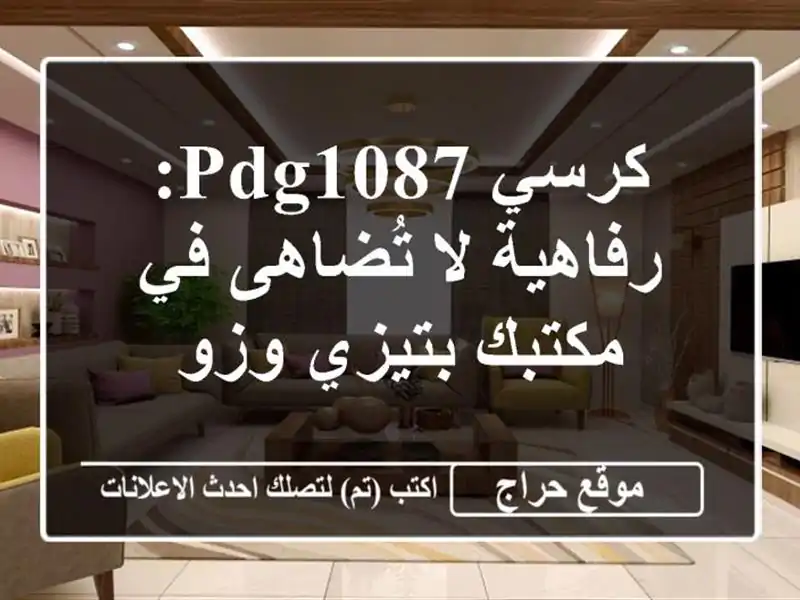 كرسي PDG1087:
رفاهية لا تُضاهى في مكتبك بتيزي وزو

موقع حراج
اكتب (تم) لتصلك احدث الاعلانات